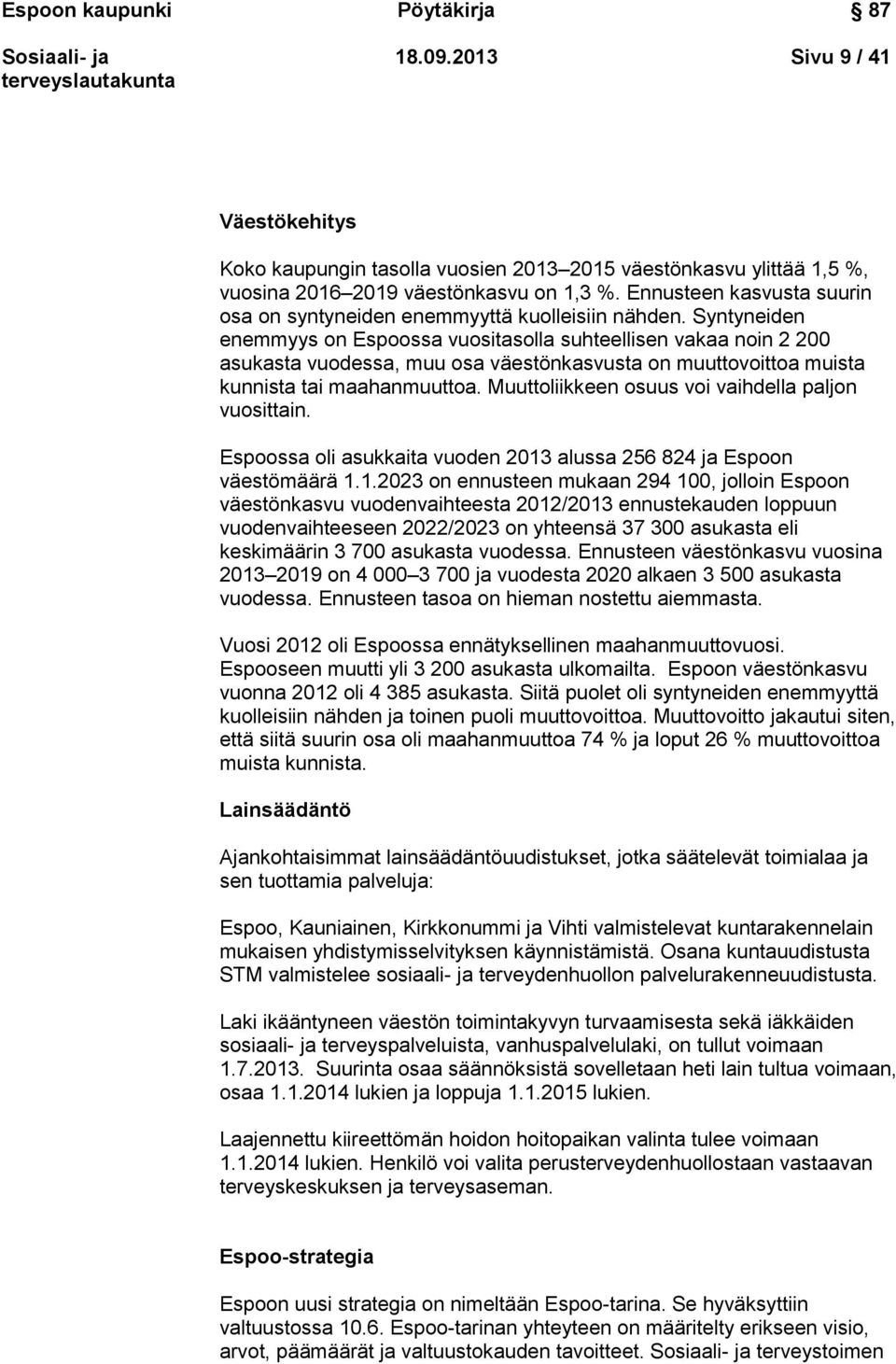 Espoon kaupunki Pöytäkirja 87

Sosiaali- ja terveyslautakunta 18.09.2013 Sivu 9 / 41

Väestökehitys

Koko kaupungin tasolla vuosien 2013–2015 väestönkasvu ylittää 1,5 %, vuosina 2016–2019 väestönkasvu on 1,3 %. Ennusteen kasvusta suurin osa on syntyneiden enemmyyttä kuolleisiin nähden. Syntyneiden enemmyys on Espoossa vuositasolla suhteellisen vakaa noin 2 200 asukasta vuodessa, muu osa väestönkasvusta on muuttovoittoa muista kunnista tai maahanmuuttoa. Muuttoliikkeen osuus voi vaihdella paljon vuosittain.

Espoossa oli asukkaita vuoden 2013 alussa 256 824 ja Espoon väestömäärä 1.1.2023 on ennusteen mukaan 294 100, jolloin Espoon väestönkasvu vuodenvaihteesta 2012/2013 ennustekauden loppuun vuodenvaihteeseen 2022/2023 on yhteensä 37 300 asukasta eli keskimäärin 3 700 asukasta vuodessa. Ennusteen väestönkasvu vuosina 2013–2019 on 4 000–3 700 ja vuodesta 2020 alkaen 3 500 asukasta vuodessa. Ennusteen tasoa on hieman nostettu aiemmasta.

Vuosi 2012 oli Espoossa ennätyksellinen maahanmuuttovuosi. Espooseen muutti yli 3 200 asukasta ulkomailta. Espoon väestönkasvu vuonna 2012 oli 4 385 asukasta. Siitä puolet oli syntyneiden enemmyyttä kuolleisiin nähden ja toinen puoli muuttovoittoa. Muuttovoitto jakautui siten, että siitä suurin osa oli maahanmuuttoa 74 % ja loput 26 % muuttovoittoa muista kunnista.

Lainsäädäntö

Ajankohtaisimmat lainsäädäntöuudistukset, jotka säätelevät toimialaa ja sen tuottamia palveluja:

Espoo, Kauniainen, Kirkkonummi ja Vihti valmistelevat kuntarakennelain mukaisen yhdistymisselvityksen käynnistämistä. Osana kuntauudistusta STM valmistelee sosiaali- ja terveydenhuollon palvelurakenneuudistusta.

Laki ikääntyneen väestön toimintakyvyn turvaamisesta sekä iäkkäiden sosiaali- ja terveyspalveluista, vanhuspalvelulaki, on tullut voimaan 1.7.2013. Suurinta osaa säännöksistä sovelletaan heti lain tultua voimaan, osaa 1.1.2014 lukien ja loppuja 1.1.2015 lukien.

Laajennettu kiireettömän hoidon hoitopaikan valinta tulee voimaan 1.1.2014 lukien. Henkilö voi valita perusterveydenhuollostaan vastaavan terveyskeskuksen ja terveysaseman.

Espoo-strategia

Espoon uusi strategia on nimeltään Espoo-tarina. Se hyväksyttiin valtuustossa 10.6. Espoo-tarinan yhteyteen on määritelty erikseen visio, arvot, päämäärät ja valtuustokauden tavoitteet. Sosiaali- ja terveystoimen